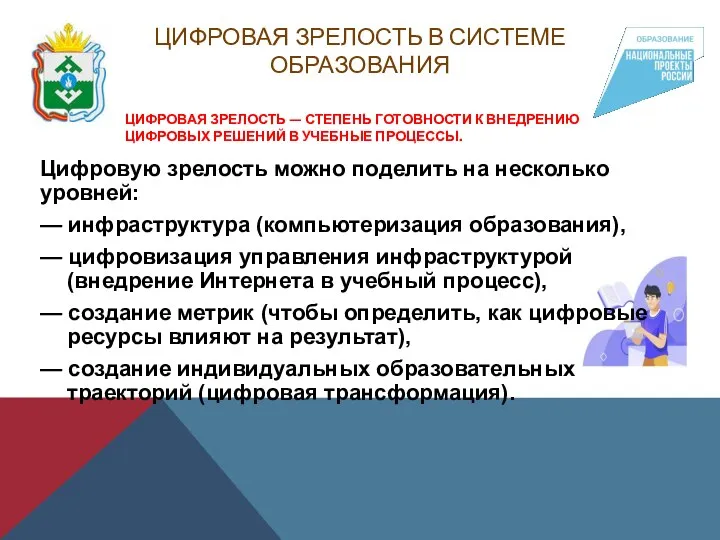 ЦИФРОВАЯ ЗРЕЛОСТЬ В СИСТЕМЕ ОБРАЗОВАНИЯ

ОБРАЗОВАНИЕ
НАЦИОНАЛЬНЫЕ ПРОЕКТЫ РОССИИ

ЦИФРОВАЯ ЗРЕЛОСТЬ — СТЕПЕНЬ ГОТОВНОСТИ К ВНЕДРЕНИЮ ЦИФРОВЫХ РЕШЕНИЙ В УЧЕБНЫЕ ПРОЦЕССЫ.

Цифровую зрелость можно поделить на несколько уровней:

— инфраструктура (компьютеризация образования),

— цифровизация управления инфраструктурой (внедрение Интернета в учебный процесс),

— создание метрик (чтобы определить, как цифровые ресурсы влияют на результат),

— создание индивидуальных образовательных траекторий (цифровая трансформация).